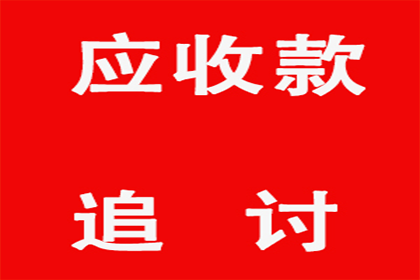 应收款

追 讨